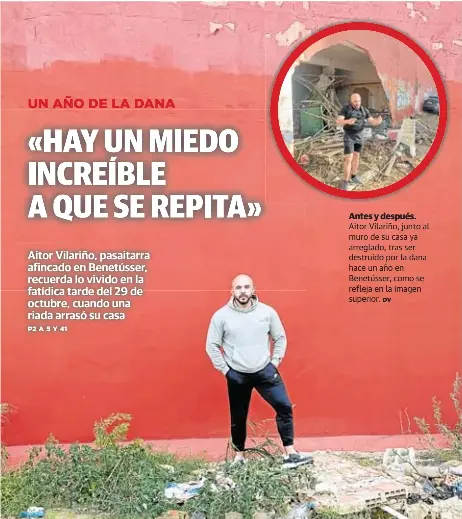 UN AÑO DE LA DANA

«HAY UN MIEDO INCREÍBLE A QUE SE REPITA»

Aitor Vilariño, pasaitarra afincado en Benetússer, recuerda lo vivido en la fatídica tarde del 29 de octubre, cuando una riada arrasó su casa

P2 A 5 Y 41

Antes y después. Aitor Vilariño, junto al muro de su casa ya arreglado, tras ser destruido por la dana hace un año en Benetússer, como se refleja en la imagen superior. DV